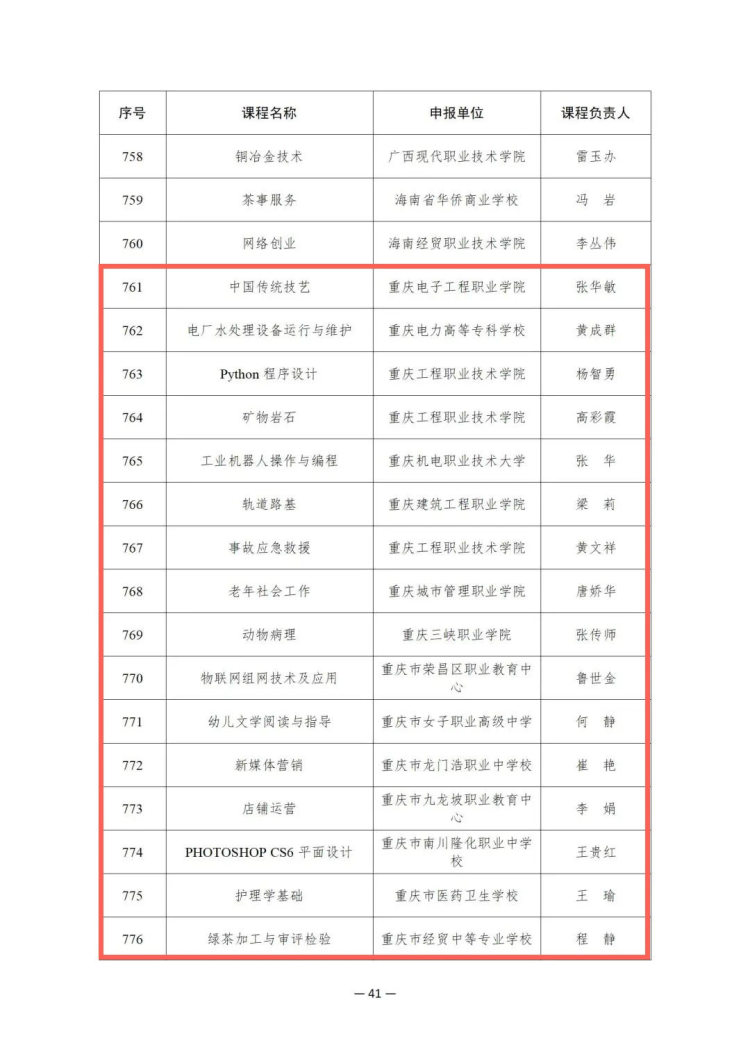 | 序号 | 课程名称 | 申报单位 | 课程负责人 |
|---|---|---|---|
| 758 | 铜冶金技术 | 广西现代职业技术学院 | 雷玉办 |
| 759 | 茶事服务 | 海南省华侨商业学校 | 冯　岩 |
| 760 | 网络创业 | 海南经贸职业技术学院 | 李丛伟 |
| 761 | 中国传统技艺 | 重庆电子工程职业学院 | 张华敏 |
| 762 | 电厂水处理设备运行与维护 | 重庆电力高等专科学校 | 黄成群 |
| 763 | Python 程序设计 | 重庆工程职业技术学院 | 杨智勇 |
| 764 | 矿物岩石 | 重庆工程职业技术学院 | 高彩霞 |
| 765 | 工业机器人操作与编程 | 重庆机电职业技术大学 | 张　华 |
| 766 | 轨道路基 | 重庆建筑工程职业学院 | 梁　莉 |
| 767 | 事故应急救援 | 重庆工程职业技术学院 | 黄文祥 |
| 768 | 老年社会工作 | 重庆城市管理职业学院 | 唐娇华 |
| 769 | 动物病理 | 重庆三峡职业学院 | 张传师 |
| 770 | 物联网组网技术及应用 | 重庆市荣昌区职业教育中心 | 鲁世金 |
| 771 | 幼儿文学阅读与指导 | 重庆市女子职业高级中学 | 何　静 |
| 772 | 新媒体营销 | 重庆市龙门浩职业中学校 | 崔　艳 |
| 773 | 店铺运营 | 重庆市九龙坡职业教育中心 | 李　娟 |
| 774 | PHOTOSHOP CS6 平面设计 | 重庆市南川隆化职业中学校 | 王贵红 |
| 775 | 护理学基础 | 重庆市医药卫生学校 | 王　瑜 |
| 776 | 绿茶加工与审评检验 | 重庆市经贸中等专业学校 | 程　静 |

— 41 —